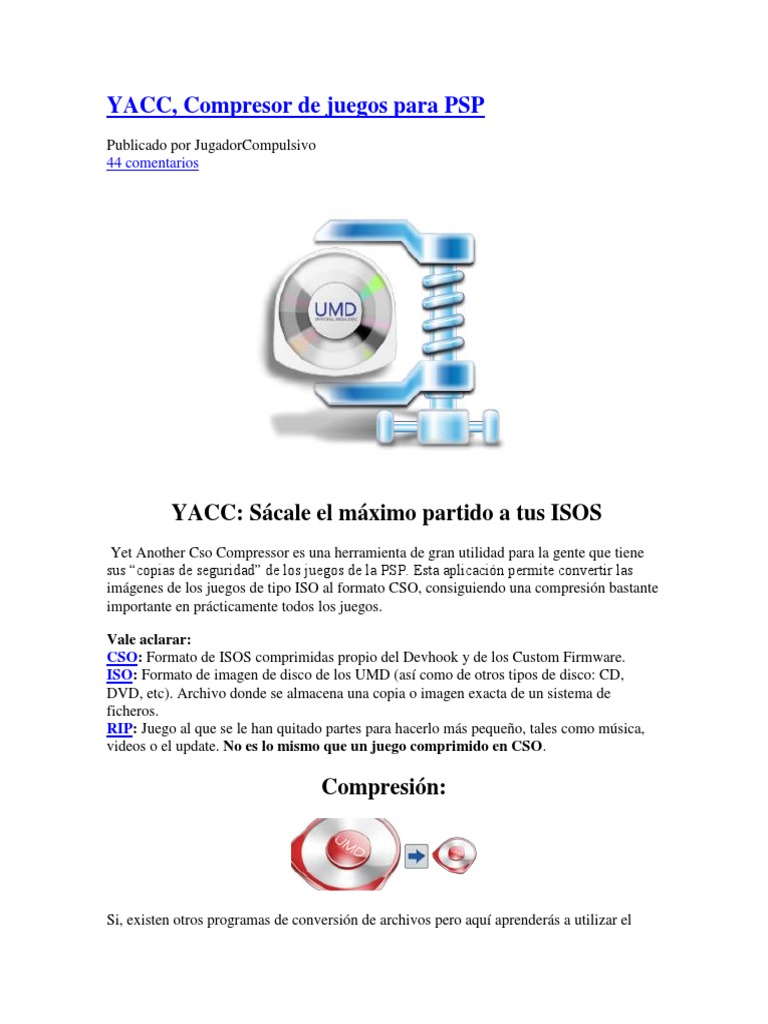 YACC, Compresor de juegos para PSP

Publicado por JugadorCompulsivo
44 comentarios

UMD

YACC: Sácale el máximo partido a tus ISOS

Yet Another Cso Compressor es una herramienta de gran utilidad para la gente que tiene sus "copias de seguridad" de los juegos de la PSP. Esta aplicación permite convertir las imágenes de los juegos de tipo ISO al formato CSO, consiguiendo una compresión bastante importante en prácticamente todos los juegos.

Vale aclarar:
CSO: Formato de ISOS comprimidas propio del Devhook y de los Custom Firmware.
ISO: Formato de imagen de disco de los UMD (así como de otros tipos de disco: CD, DVD, etc). Archivo donde se almacena una copia o imagen exacta de un sistema de ficheros.
RIP: Juego al que se le han quitado partes para hacerlo más pequeño, tales como música, videos o el update. No es lo mismo que un juego comprimido en CSO.

Compresión:

UMD

Si, existen otros programas de conversión de archivos pero aquí aprenderás a utilizar el